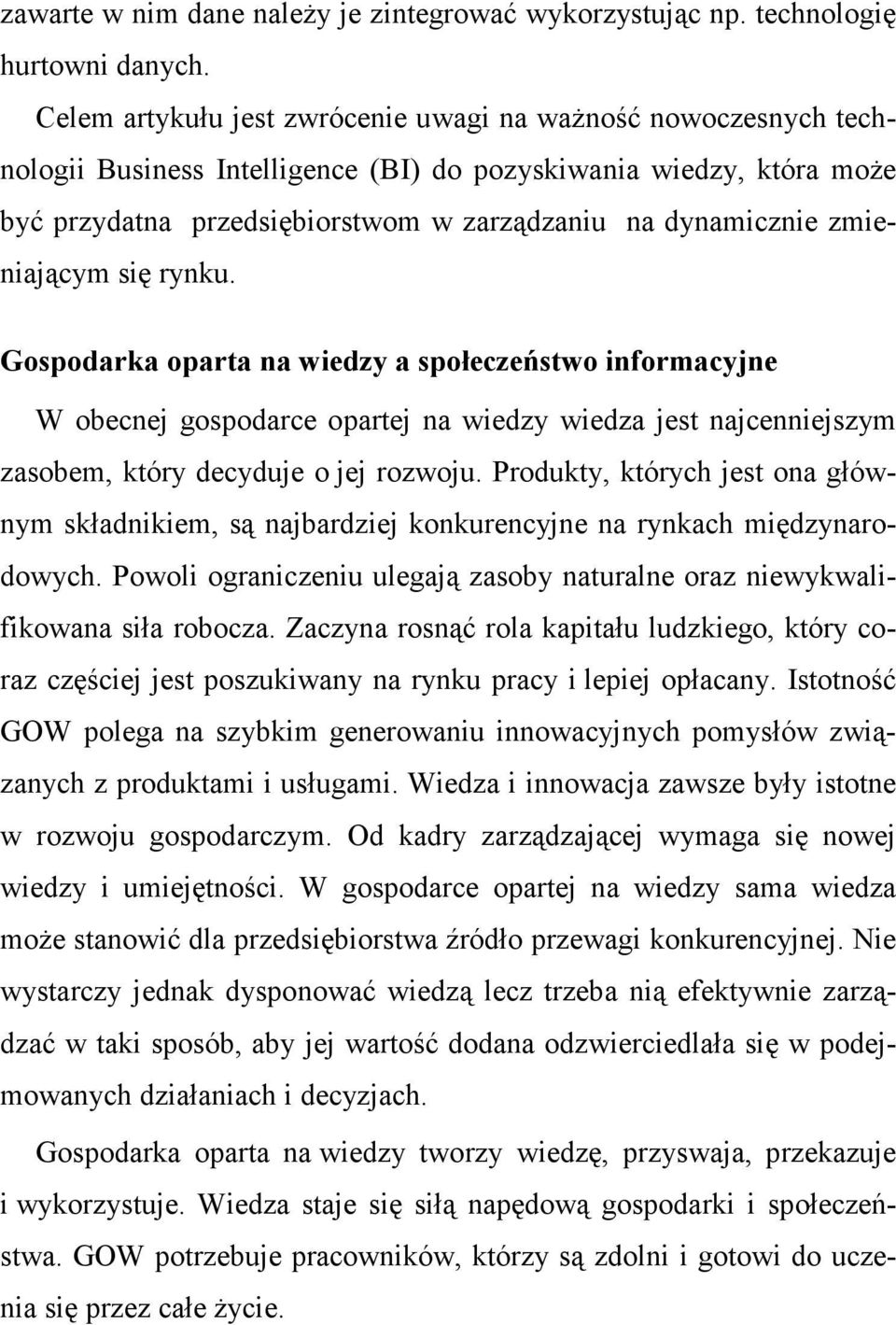 zawarte w nim dane należy je zintegrować wykorzystując np. technologię hurtowni danych.

Celem artykułu jest zwrócenie uwagi na ważność nowoczesnych technologii Business Intelligence (BI) do pozyskiwania wiedzy, która może być przydatna przedsiębiorstwom w zarządzaniu na dynamicznie zmieniającym się rynku.

Gospodarka oparta na wiedzy a społeczeństwo informacyjne

W obecnej gospodarce opartej na wiedzy wiedza jest najcenniejszym zasobem, który decyduje o jej rozwoju. Produkty, których jest ona głównym składnikiem, są najbardziej konkurencyjne na rynkach międzynarodowych. Powoli ograniczeniu ulegają zasoby naturalne oraz niewykwalifikowana siła robocza. Zaczyna rosnąć rola kapitału ludzkiego, który coraz częściej jest poszukiwany na rynku pracy i lepiej opłacany. Istotność GOW polega na szybkim generowaniu innowacyjnych pomysłów związanych z produktami i usługami. Wiedza i innowacja zawsze były istotne w rozwoju gospodarczym. Od kadry zarządzającej wymaga się nowej wiedzy i umiejętności. W gospodarce opartej na wiedzy sama wiedza może stanowić dla przedsiębiorstwa źródło przewagi konkurencyjnej. Nie wystarczy jednak dysponować wiedzą lecz trzeba nią efektywnie zarządzać w taki sposób, aby jej wartość dodana odzwierciedlała się w podejmowanych działaniach i decyzjach.

Gospodarka oparta na wiedzy tworzy wiedzę, przyswaja, przekazuje i wykorzystuje. Wiedza staje się siłą napędową gospodarki i społeczeństwa. GOW potrzebuje pracowników, którzy są zdolni i gotowi do uczenia się przez całe życie.